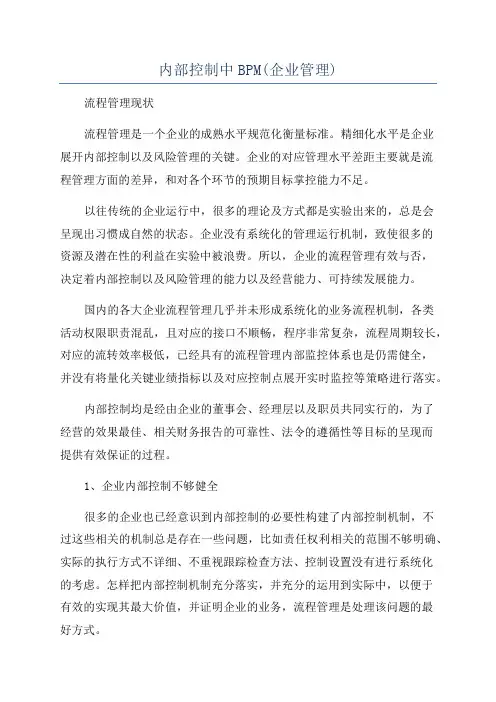 内部控制中 BPM(企业管理)

流程管理现状

流程管理是一个企业的成熟水平规范化衡量标准。精细化水平是企业展开内部控制以及风险管理的关键。企业的对应管理水平差距主要就是流程管理方面的差异，和对各个环节的预期目标掌控能力不足。

以往传统的企业运行中，很多的理论及方式都是实验出来的，总是会呈现出习惯成自然的状态。企业没有系统化的管理运行机制，致使很多的资源及潜在性的利益在实验中被浪费。所以，企业的流程管理有效与否，决定着内部控制以及风险管理的能力以及经营能力、可持续发展能力。

国内的各大企业流程管理几乎并未形成系统化的业务流程机制，各类活动权限职责混乱，且对应的接口不顺畅，程序非常复杂，流程周期较长，对应的流转效率极低，已经具有的流程管理内部监控体系也是仍需健全，并没有将量化关键业绩指标以及对应控制点展开实时监控等策略进行落实。

内部控制均是经由企业的董事会、经理层以及职员共同实行的，为了经营的效果最佳、相关财务报告的可靠性、法令的遵循性等目标的呈现而提供有效保证的过程。

1、企业内部控制不够健全

很多的企业也已经意识到内部控制的必要性构建了内部控制机制，不过这些相关的机制总是存在一些问题，比如责任权利相关的范围不够明确、实际的执行方式不详细、不重视跟踪检查方法、控制设置没有进行系统化的考虑。怎样把内部控制机制充分落实，并充分的运用到实际中，以便于有效的实现其最大价值，并证明企业的业务，流程管理是处理该问题的最好方式。